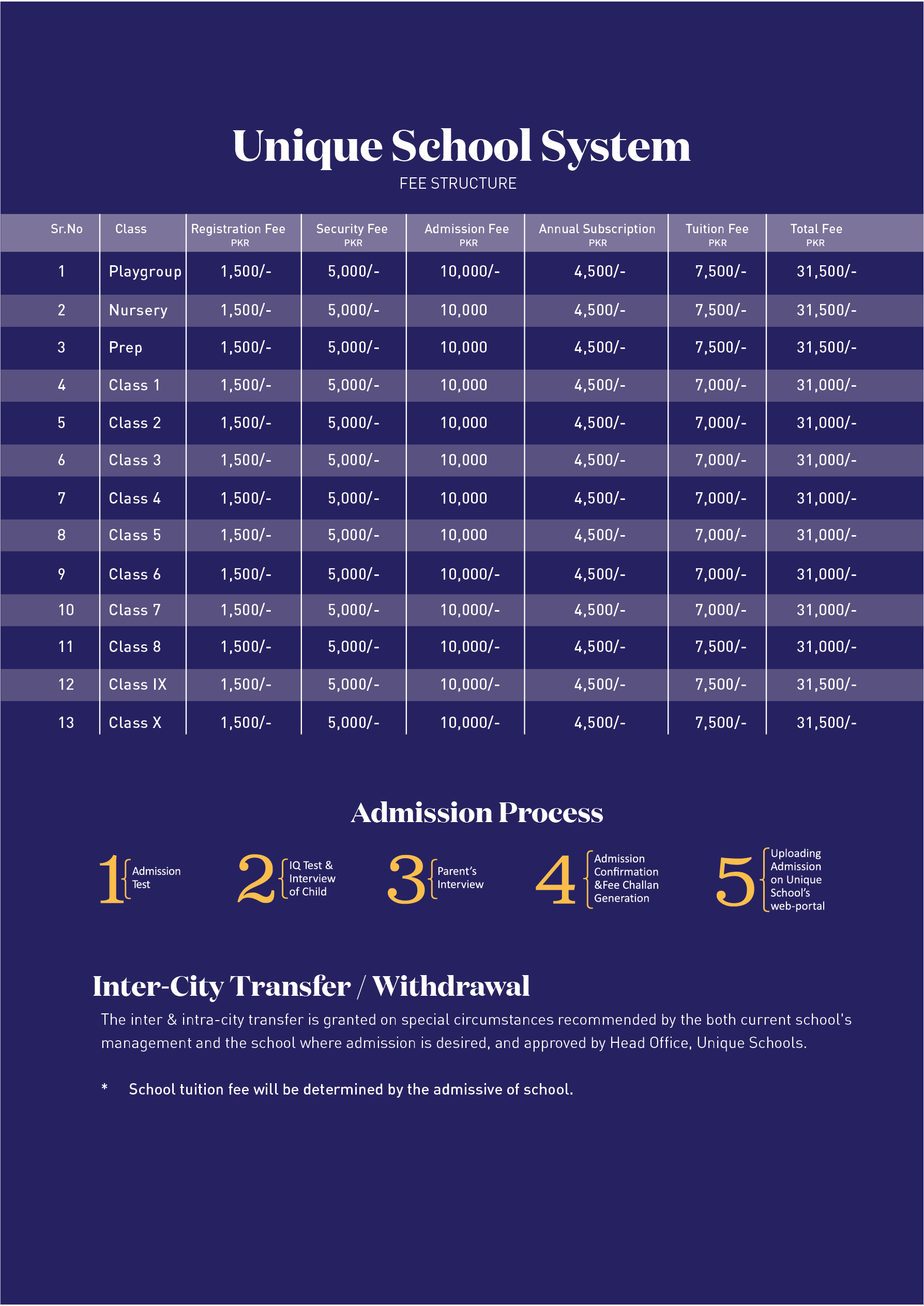 Unique School System

FEE STRUCTURE

| Sr.No | Class | Registration Fee PKR | Security Fee PKR | Admission Fee PKR | Annual Subscription PKR | Tuition Fee PKR | Total Fee PKR |
|---|---|---|---|---|---|---|---|
| 1 | Playgroup | 1,500/- | 5,000/- | 10,000/- | 4,500/- | 7,500/- | 31,500/- |
| 2 | Nursery | 1,500/- | 5,000/- | 10,000 | 4,500/- | 7,500/- | 31,500/- |
| 3 | Prep | 1,500/- | 5,000/- | 10,000 | 4,500/- | 7,500/- | 31,500/- |
| 4 | Class 1 | 1,500/- | 5,000/- | 10,000 | 4,500/- | 7,000/- | 31,000/- |
| 5 | Class 2 | 1,500/- | 5,000/- | 10,000 | 4,500/- | 7,000/- | 31,000/- |
| 6 | Class 3 | 1,500/- | 5,000/- | 10,000 | 4,500/- | 7,000/- | 31,000/- |
| 7 | Class 4 | 1,500/- | 5,000/- | 10,000 | 4,500/- | 7,000/- | 31,000/- |
| 8 | Class 5 | 1,500/- | 5,000/- | 10,000 | 4,500/- | 7,000/- | 31,000/- |
| 9 | Class 6 | 1,500/- | 5,000/- | 10,000/- | 4,500/- | 7,000/- | 31,000/- |
| 10 | Class 7 | 1,500/- | 5,000/- | 10,000/- | 4,500/- | 7,000/- | 31,000/- |
| 11 | Class 8 | 1,500/- | 5,000/- | 10,000/- | 4,500/- | 7,500/- | 31,000/- |
| 12 | Class IX | 1,500/- | 5,000/- | 10,000/- | 4,500/- | 7,500/- | 31,500/- |
| 13 | Class X | 1,500/- | 5,000/- | 10,000/- | 4,500/- | 7,500/- | 31,500/- |

Admission Process

1 Admission Test

2 IQ Test & Interview of Child

3 Parent's Interview

4 Admission Confirmation &Fee Challan Generation

5 Uploading Admission on Unique School's web-portal

Inter-City Transfer / Withdrawal

The inter & intra-city transfer is granted on special circumstances recommended by the both current school's management and the school where admission is desired, and approved by Head Office, Unique Schools.

* School tuition fee will be determined by the admissive of school.